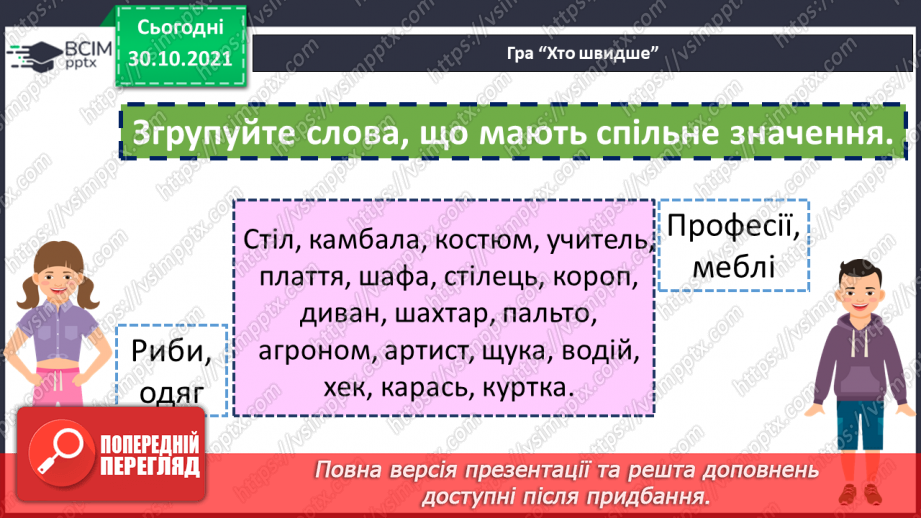 ВСІМ pptx

Сьогодні 30.10.2021

Гра "Хто швидше"

Згрупуйте слова, що мають спільне значення.

Стіл, камбала, костюм, учитель, плаття, шафа, стілець, короп, диван, шахтар, пальто, агроном, артист, щука, водій, хек, карась, куртка.

Професії, меблі

Риби, одяг

ПОПЕРЕДНІЙ ПЕРЕГЛЯД

Повна версія презентації та решта доповнень доступні після придбання.

https://vsimpptx.com